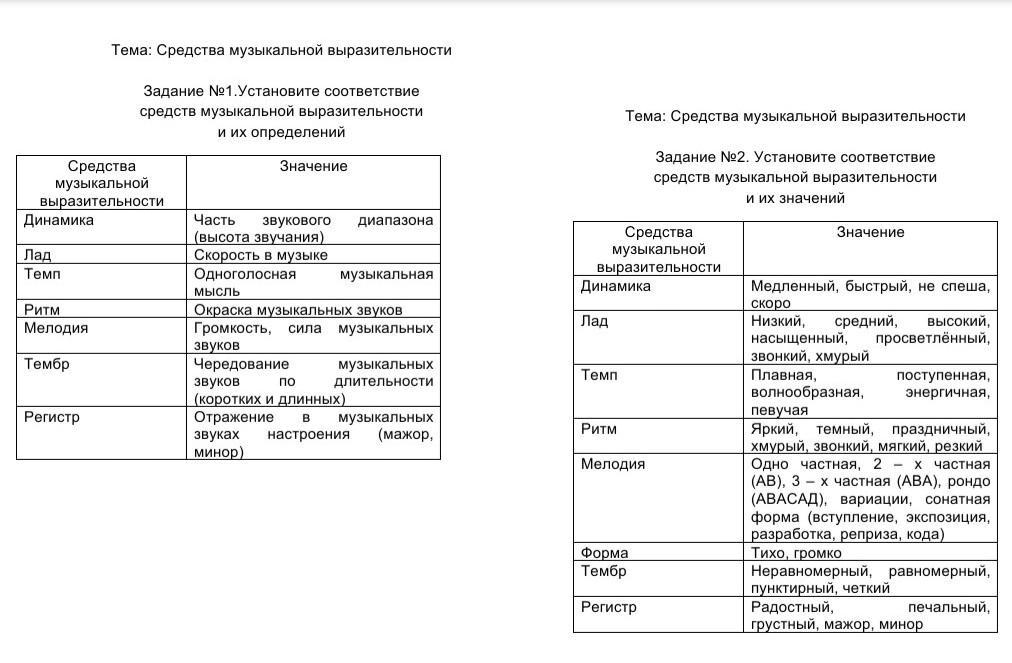 Тема: Средства музыкальной выразительности

Задание №1.Установите соответствие средств музыкальной выразительности и их определений

| Средства музыкальной выразительности | Значение |
|---|---|
| Динамика | Часть звукового диапазона (высота звучания) |
| Лад | Скорость в музыке |
| Темп | Одноголосная музыкальная мысль |
| Ритм | Окраска музыкальных звуков |
| Мелодия | Громкость, сила музыкальных звуков |
| Тембр | Чередование музыкальных звуков по длительности (коротких и длинных) |
| Регистр | Отражение в музыкальных звуках настроения (мажор, минор) |

Тема: Средства музыкальной выразительности

Задание №2. Установите соответствие средств музыкальной выразительности и их значений

| Средства музыкальной выразительности | Значение |
|---|---|
| Динамика | Медленный, быстрый, не спеша, скоро |
| Лад | Низкий, средний, высокий, насыщенный, просветлённый, звонкий, хмурый |
| Темп | Плавная, поступенная, волнообразная, энергичная, певучая |
| Ритм | Яркий, темный, праздничный, хмурый, звонкий, мягкий, резкий |
| Мелодия | Одно частная, 2 – х частная (АВ), 3 – х частная (АВА), рондо (АВАСАД), вариации, сонатная форма (вступление, экспозиция, разработка, реприза, кода) |
| Форма | Тихо, громко |
| Тембр | Неравномерный, равномерный, пунктирный, четкий |
| Регистр | Радостный, печальный, грустный, мажор, минор |